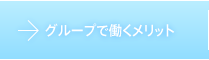 グループで働くメリット